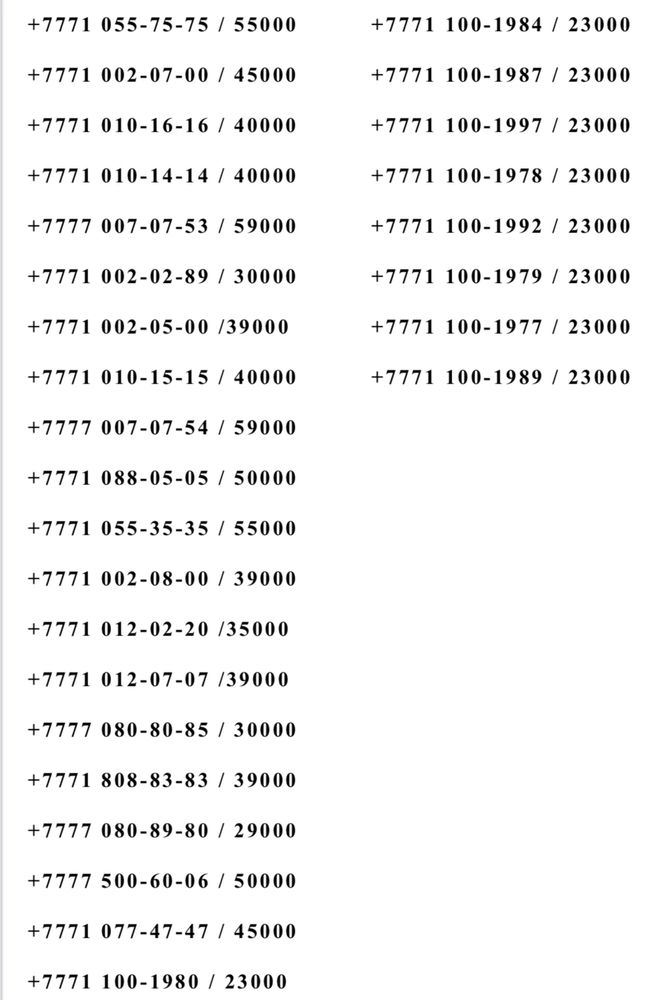 +7771 055-75-75 / 55000

+7771 002-07-00 / 45000

+7771 010-16-16 / 40000

+7771 010-14-14 / 40000

+7777 007-07-53 / 59000

+7771 002-02-89 / 30000

+7771 002-05-00 /39000

+7771 010-15-15 / 40000

+7777 007-07-54 / 59000

+7771 088-05-05 / 50000

+7771 055-35-35 / 55000

+7771 002-08-00 / 39000

+7771 012-02-20 /35000

+7771 012-07-07 /39000

+7777 080-80-85 / 30000

+7771 808-83-83 / 39000

+7777 080-89-80 / 29000

+7777 500-60-06 / 50000

+7771 077-47-47 / 45000

+7771 100-1980 / 23000

+7771 100-1984 / 23000

+7771 100-1987 / 23000

+7771 100-1997 / 23000

+7771 100-1978 / 23000

+7771 100-1992 / 23000

+7771 100-1979 / 23000

+7771 100-1977 / 23000

+7771 100-1989 / 23000